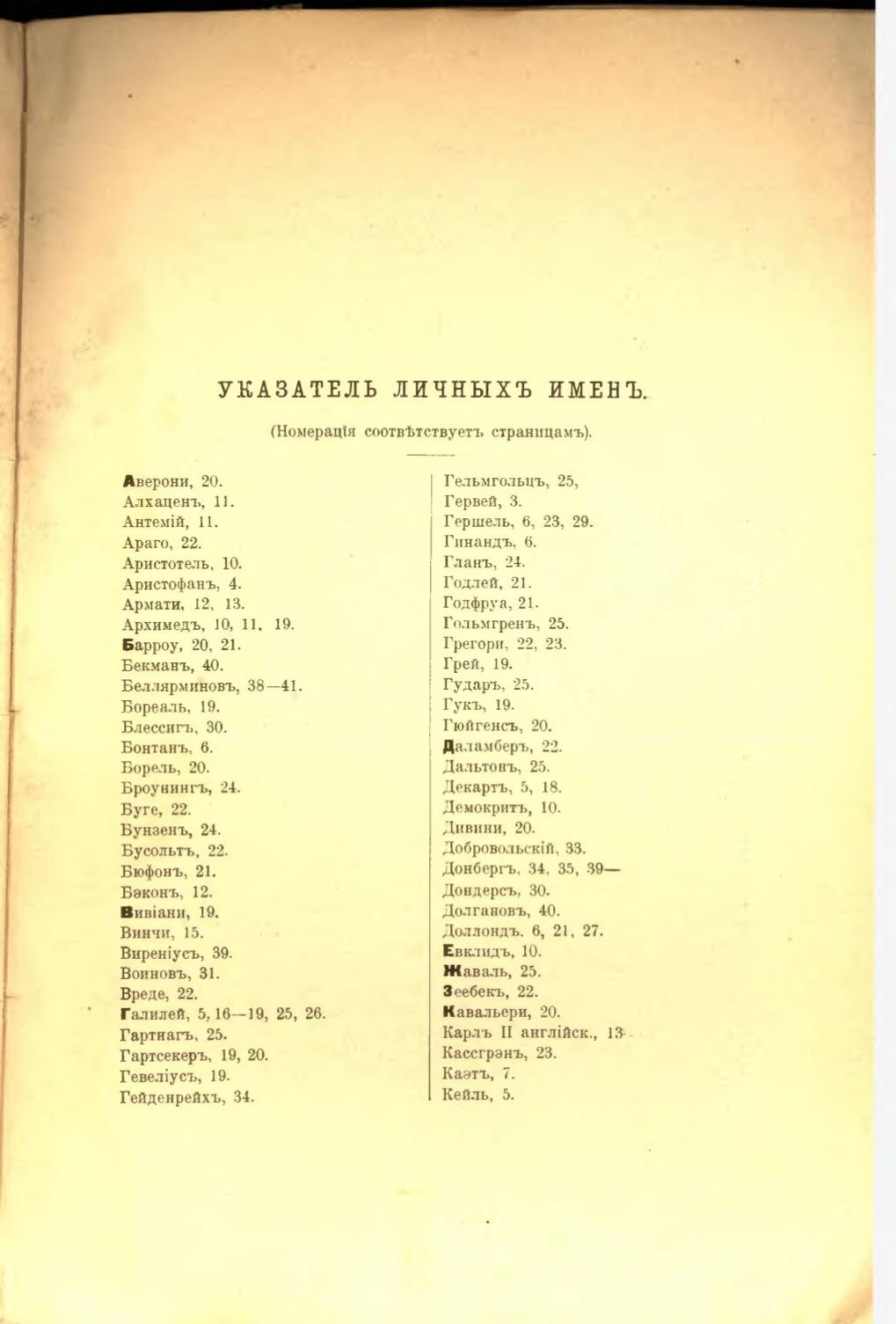 УКАЗАТЕЛЬ ЛИЧНЫХЪ ИМЕНЪ.

(Номерація соотвѣтствуетъ страницамъ).

Аверони, 20.
Алхаценъ, 11.
Антемій, 11.
Араго, 22.
Аристотель, 10.
Аристофанъ, 4.
Армати, 12, 13.
Архимедъ, 10, 11, 19.
Барроу, 20, 21.
Бекманъ, 40.
Беллярминовъ, 38—41.
Бореаль, 19.
Блессигъ, 30.
Бонтанъ, 6.
Борель, 20.
Броунингъ, 24.
Буге, 22.
Бунзенъ, 24.
Бусольтъ, 22.
Бюфонъ, 21.
Бэконъ, 12.
Вивіани, 19.
Винчи, 15.
Виреніусъ, 39.
Воиновъ, 31.
Вреде, 22.
Галилей, 5, 16—19, 25, 26.
Гартнагъ, 25.
Гартсекеръ, 19, 20.
Гевеліусъ, 19.
Гейденрейхъ, 34.

Гельмгольцъ, 25,
Гервей, 3.
Гершель, 6, 23, 29.
Гинандъ, 6.
Гланъ, 24.
Годлей, 21.
Годфруа, 21.
Гольмгренъ, 25.
Грегори, 22, 23.
Грей, 19.
Гударъ, 25.
Гукъ, 19.
Гюйгенсъ, 20.
Даламберъ, 22.
Дальтонъ, 25.
Декартъ, 5, 18.
Демокритъ, 10.
Дивини, 20.
Добровольскій, 33.
Донбергъ, 34, 35, 39—
Дондерсъ, 30.
Долгановъ, 40.
Доллондъ, 6, 21, 27.
Евклидъ, 10.
Жаваль, 25.
Зеебекъ, 22.
Кавальери, 20.
Карлъ II англійск., 13
Кассгрэнъ, 23.
Каэтъ, 7.
Кейль, 5.